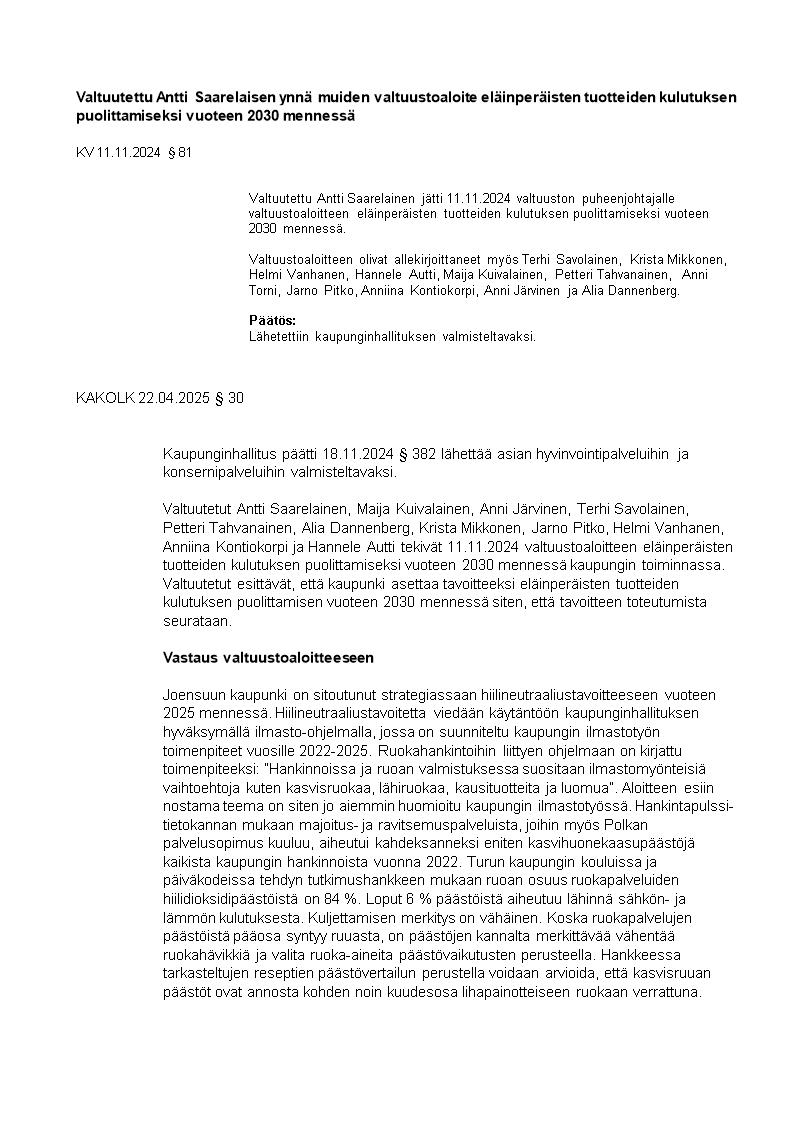 **Valtuutettu Antti Saarelaisen ynnä muiden valtuustoaloite eläinperäisten tuotteiden kulutuksen puolittamiseksi vuoteen 2030 mennessä**

KV 11.11.2024 § 81

Valtuutettu Antti Saarelainen jätti 11.11.2024 valtuuston puheenjohtajalle valtuustoaloitteen eläinperäisten tuotteiden kulutuksen puolittamiseksi vuoteen 2030 mennessä.

Valtuustoaloitteen olivat allekirjoittaneet myös Terhi Savolainen, Krista Mikkonen, Helmi Vanhanen, Hannele Autti, Maija Kuivalainen, Petteri Tahvanainen, Anni Torni, Jarno Pitko, Anniina Kontiokorpi, Anni Järvinen ja Alia Dannenberg.

**Päätös:**
Lähetettiin kaupunginhallituksen valmisteltavaksi.

KAKOLK 22.04.2025 § 30

Kaupunginhallitus päätti 18.11.2024 § 382 lähettää asian hyvinvointipalveluihin ja konsernipalveluihin valmisteltavaksi.

Valtuutetut Antti Saarelainen, Maija Kuivalainen, Anni Järvinen, Terhi Savolainen, Petteri Tahvanainen, Alia Dannenberg, Krista Mikkonen, Jarno Pitko, Helmi Vanhanen, Anniina Kontiokorpi ja Hannele Autti tekivät 11.11.2024 valtuustoaloitteen eläinperäisten tuotteiden kulutuksen puolittamiseksi vuoteen 2030 mennessä kaupungin toiminnassa. Valtuutetut esittävät, että kaupunki asettaa tavoitteeksi eläinperäisten tuotteiden kulutuksen puolittamisen vuoteen 2030 mennessä siten, että tavoitteen toteutumista seurataan.

**Vastaus valtuustoaloitteeseen**

Joensuun kaupunki on sitoutunut strategiassaan hiilineutraaliustavoitteeseen vuoteen 2025 mennessä. Hiilineutraaliustavoitetta viedään käytäntöön kaupunginhallituksen hyväksymällä ilmasto-ohjelmalla, jossa on suunniteltu kaupungin ilmastotyön toimenpiteet vuosille 2022-2025. Ruokahankintoihin liittyen ohjelmaan on kirjattu toimenpiteeksi: "Hankinnoissa ja ruoan valmistuksessa suositaan ilmastomyönteisiä vaihtoehtoja kuten kasvisruokaa, lähiruokaa, kausituotteita ja luomua". Aloitteen esiin nostama teema on siten jo aiemmin huomioitu kaupungin ilmastotyössä. Hankintapulssi-tietokannan mukaan majoitus- ja ravitsemuspalveluista, joihin myös Polkan palvelusopimus kuuluu, aiheutui kahdeksanneksi eniten kasvihuonekaasupäästöjä kaikista kaupungin hankinnoista vuonna 2022. Turun kaupungin kouluissa ja päiväkodeissa tehdyn tutkimushankkeen mukaan ruoan osuus ruokapalveluiden hiilidioksidipäästöistä on 84 %. Loput 6 % päästöistä aiheutuu lähinnä sähkön- ja lämmön kulutuksesta. Kuljettamisen merkitys on vähäinen. Koska ruokapalvelujen päästöistä pääosa syntyy ruuasta, on päästöjen kannalta merkittävää vähentää ruokahävikkiä ja valita ruoka-aineita päästövaikutusten perusteella. Hankkeessa tarkasteltujen reseptien päästövertailun perustella voidaan arvioida, että kasvisruuan päästöt ovat annosta kohden noin kuudesosa lihapainotteiseen ruokaan verrattuna.